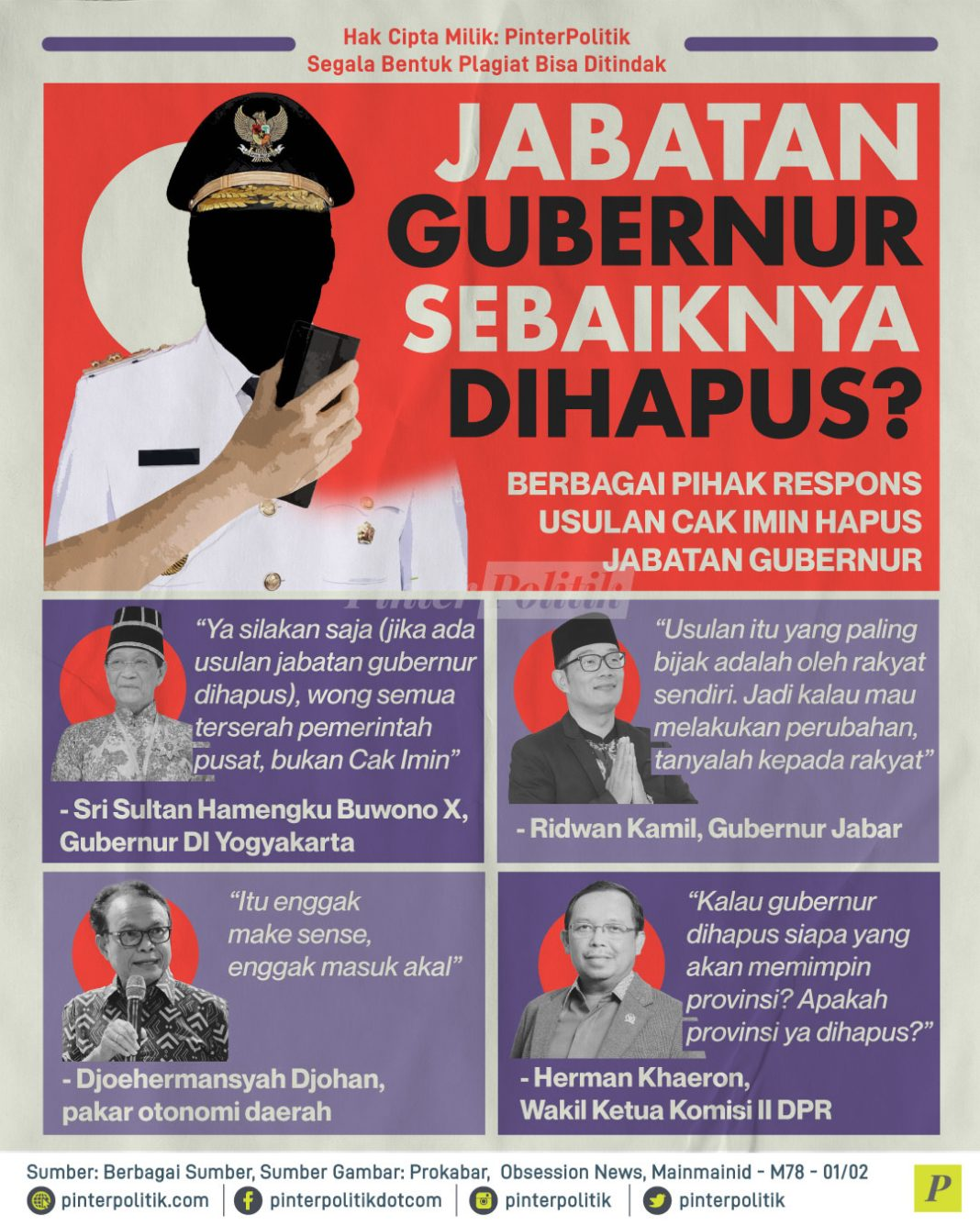 Hak Cipta Milik: PinterPolitik
Segala Bentuk Plagiat Bisa Ditindak

JABATAN GUBERNUR SEBAIKNYA DIHAPUS?

BERBAGAI PIHAK RESPONS USULAN CAK IMIN HAPUS JABATAN GUBERNUR

PinterPolitik

"Ya silakan saja (jika ada usulan jabatan gubernur dihapus), wong semua terserah pemerintah pusat, bukan Cak Imin"

- Sri Sultan Hamengku Buwono X, Gubernur DI Yogyakarta

"Usulan itu yang paling bijak adalah oleh rakyat sendiri. Jadi kalau mau melakukan perubahan, tanyalah kepada rakyat"

- Ridwan Kamil, Gubernur Jabar

"Itu enggak make sense, enggak masuk akal"

- Djoehermansyah Djohan, pakar otonomi daerah

"Kalau gubernur dihapus siapa yang akan memimpin provinsi? Apakah provinsi ya dihapus?"

- Herman Khaeron, Wakil Ketua Komisi II DPR

Sumber: Berbagai Sumber, Sumber Gambar: Prokabar, Obsession News, Mainmainid - M78 - 01/02

pinterpolitik.com | pinterpolitikdotcom | pinterpolitik | pinterpolitik

P